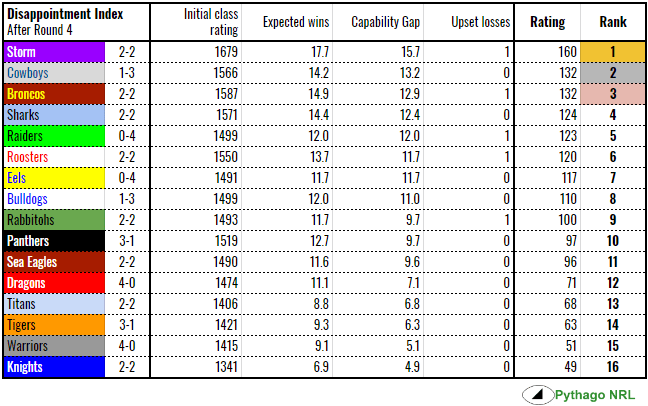 | Disappointment Index After Round 4 | | Initial class rating | Expected wins | Capability Gap | Upset losses | Rating | Rank |
|---|---|---|---|---|---|---|---|
| Storm | 2-2 | 1679 | 17.7 | 15.7 | 1 | 160 | 1 |
| Cowboys | 1-3 | 1566 | 14.2 | 13.2 | 0 | 132 | 2 |
| Broncos | 2-2 | 1587 | 14.9 | 12.9 | 1 | 132 | 3 |
| Sharks | 2-2 | 1571 | 14.4 | 12.4 | 0 | 124 | 4 |
| Raiders | 0-4 | 1499 | 12.0 | 12.0 | 1 | 123 | 5 |
| Roosters | 2-2 | 1550 | 13.7 | 11.7 | 1 | 120 | 6 |
| Eels | 0-4 | 1491 | 11.7 | 11.7 | 0 | 117 | 7 |
| Bulldogs | 1-3 | 1499 | 12.0 | 11.0 | 0 | 110 | 8 |
| Rabbitohs | 2-2 | 1493 | 11.7 | 9.7 | 1 | 100 | 9 |
| Panthers | 3-1 | 1519 | 12.7 | 9.7 | 0 | 97 | 10 |
| Sea Eagles | 2-2 | 1490 | 11.6 | 9.6 | 0 | 96 | 11 |
| Dragons | 4-0 | 1474 | 11.1 | 7.1 | 0 | 71 | 12 |
| Titans | 2-2 | 1406 | 8.8 | 6.8 | 0 | 68 | 13 |
| Tigers | 3-1 | 1421 | 9.3 | 6.3 | 0 | 63 | 14 |
| Warriors | 4-0 | 1415 | 9.1 | 5.1 | 0 | 51 | 15 |
| Knights | 2-2 | 1341 | 6.9 | 4.9 | 0 | 49 | 16 |

Pythago NRL